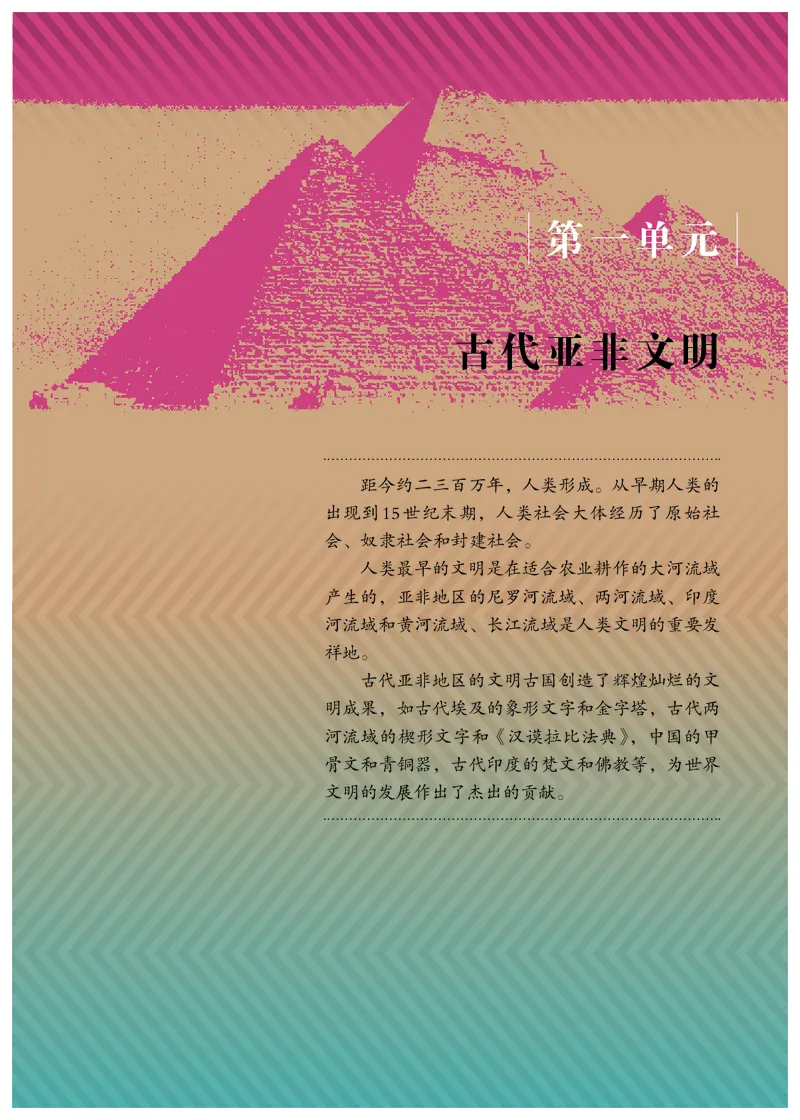 第一单元

古代亚非文明

距今约二三百万年，人类形成。从早期人类的出现到15世纪末期，人类社会大体经历了原始社会、奴隶社会和封建社会。

人类最早的文明是在适合农业耕作的大河流域产生的，亚非地区的尼罗河流域、两河流域、印度河流域和黄河流域、长江流域是人类文明的重要发祥地。

古代亚非地区的文明古国创造了辉煌灿烂的文明成果，如古代埃及的象形文字和金字塔，古代两河流域的楔形文字和《汉谟拉比法典》，中国的甲骨文和青铜器，古代印度的梵文和佛教等，为世界文明的发展作出了杰出的贡献。